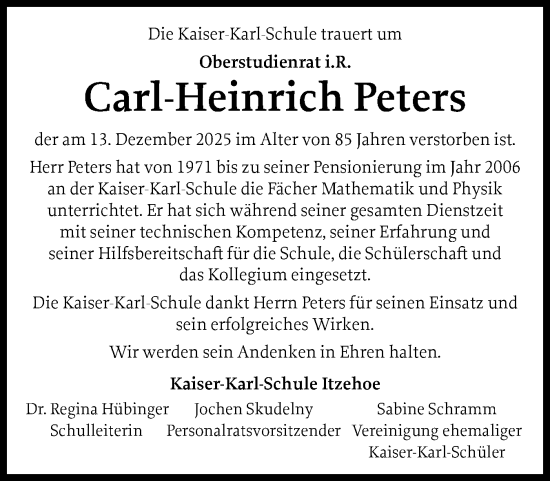 Die Kaiser-Karl-Schule trauert um

Oberstudienrat i.R.

Carl-Heinrich Peters

der am 13. Dezember 2025 im Alter von 85 Jahren verstorben ist.

Herr Peters hat von 1971 bis zu seiner Pensionierung im Jahr 2006 an der Kaiser-Karl-Schule die Fächer Mathematik und Physik unterrichtet. Er hat sich während seiner gesamten Dienstzeit mit seiner technischen Kompetenz, seiner Erfahrung und seiner Hilfsbereitschaft für die Schule, die Schülerschaft und das Kollegium eingesetzt.

Die Kaiser-Karl-Schule dankt Herrn Peters für seinen Einsatz und sein erfolgreiches Wirken.

Wir werden sein Andenken in Ehren halten.

Kaiser-Karl-Schule Itzehoe

Dr. Regina Hübinger
Schulleiterin

Jochen Skudelny
Personalratsvorsitzender

Sabine Schramm
Vereinigung ehemaliger Kaiser-Karl-Schüler